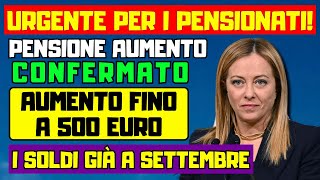 URGENTE PER I PENSIONATI!

PENSIONE AUMENTO CONFERMATO

AUMENTO FINO A 500 EURO

I SOLDI GIÀ A SETTEMBRE